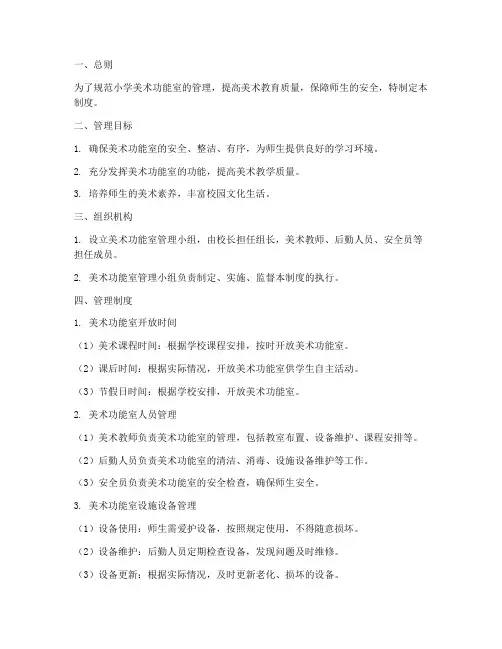 一、总则

为了规范小学美术功能室的管理，提高美术教育质量，保障师生的安全，特制定本制度。

二、管理目标

1. 确保美术功能室的安全、整洁、有序，为师生提供良好的学习环境。

2. 充分发挥美术功能室的功能，提高美术教学质量。

3. 培养师生的美术素养，丰富校园文化生活。

三、组织机构

1. 设立美术功能室管理小组，由校长担任组长，美术教师、后勤人员、安全员等担任成员。

2. 美术功能室管理小组负责制定、实施、监督本制度的执行。

四、管理制度

1. 美术功能室开放时间

（1）美术课程时间：根据学校课程安排，按时开放美术功能室。

（2）课后时间：根据实际情况，开放美术功能室供学生自主活动。

（3）节假日时间：根据学校安排，开放美术功能室。

2. 美术功能室人员管理

（1）美术教师负责美术功能室的管理，包括教室布置、设备维护、课程安排等。

（2）后勤人员负责美术功能室的清洁、消毒、设施设备维护等工作。

（3）安全员负责美术功能室的安全检查，确保师生安全。

3. 美术功能室设施设备管理

（1）设备使用：师生需爱护设备，按照规定使用，不得随意损坏。

（2）设备维护：后勤人员定期检查设备，发现问题及时维修。

（3）设备更新：根据实际情况，及时更新老化、损坏的设备。